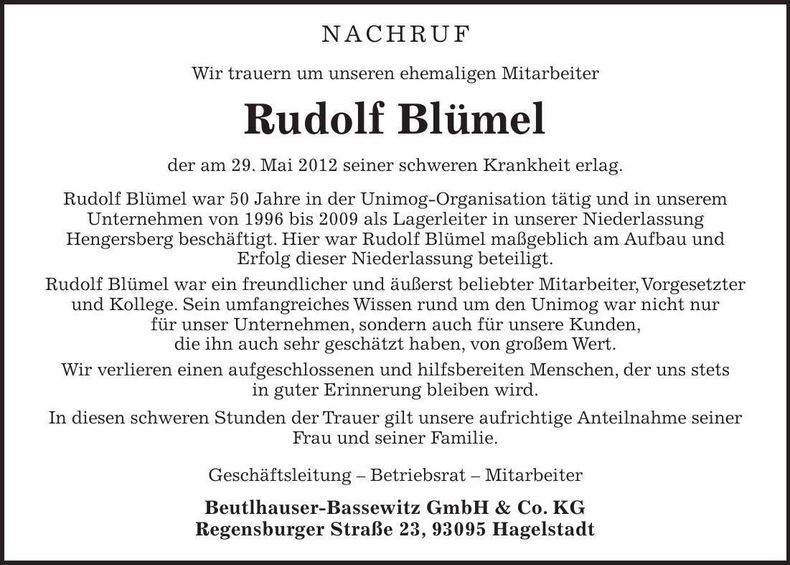 NACHRUF

Wir trauern um unseren ehemaligen Mitarbeiter

Rudolf Blümel

der am 29. Mai 2012 seiner schweren Krankheit erlag.

Rudolf Blümel war 50 Jahre in der Unimog-Organisation tätig und in unserem Unternehmen von 1996 bis 2009 als Lagerleiter in unserer Niederlassung Hengersberg beschäftigt. Hier war Rudolf Blümel maßgeblich am Aufbau und Erfolg dieser Niederlassung beteiligt.

Rudolf Blümel war ein freundlicher und äußerst beliebter Mitarbeiter, Vorgesetzter und Kollege. Sein umfangreiches Wissen rund um den Unimog war nicht nur für unser Unternehmen, sondern auch für unsere Kunden, die ihn auch sehr geschätzt haben, von großem Wert.

Wir verlieren einen aufgeschlossenen und hilfsbereiten Menschen, der uns stets in guter Erinnerung bleiben wird.

In diesen schweren Stunden der Trauer gilt unsere aufrichtige Anteilnahme seiner Frau und seiner Familie.

Geschäftsleitung – Betriebsrat – Mitarbeiter

Beutlhauser-Bassewitz GmbH & Co. KG
Regensburger Straße 23, 93095 Hagelstadt